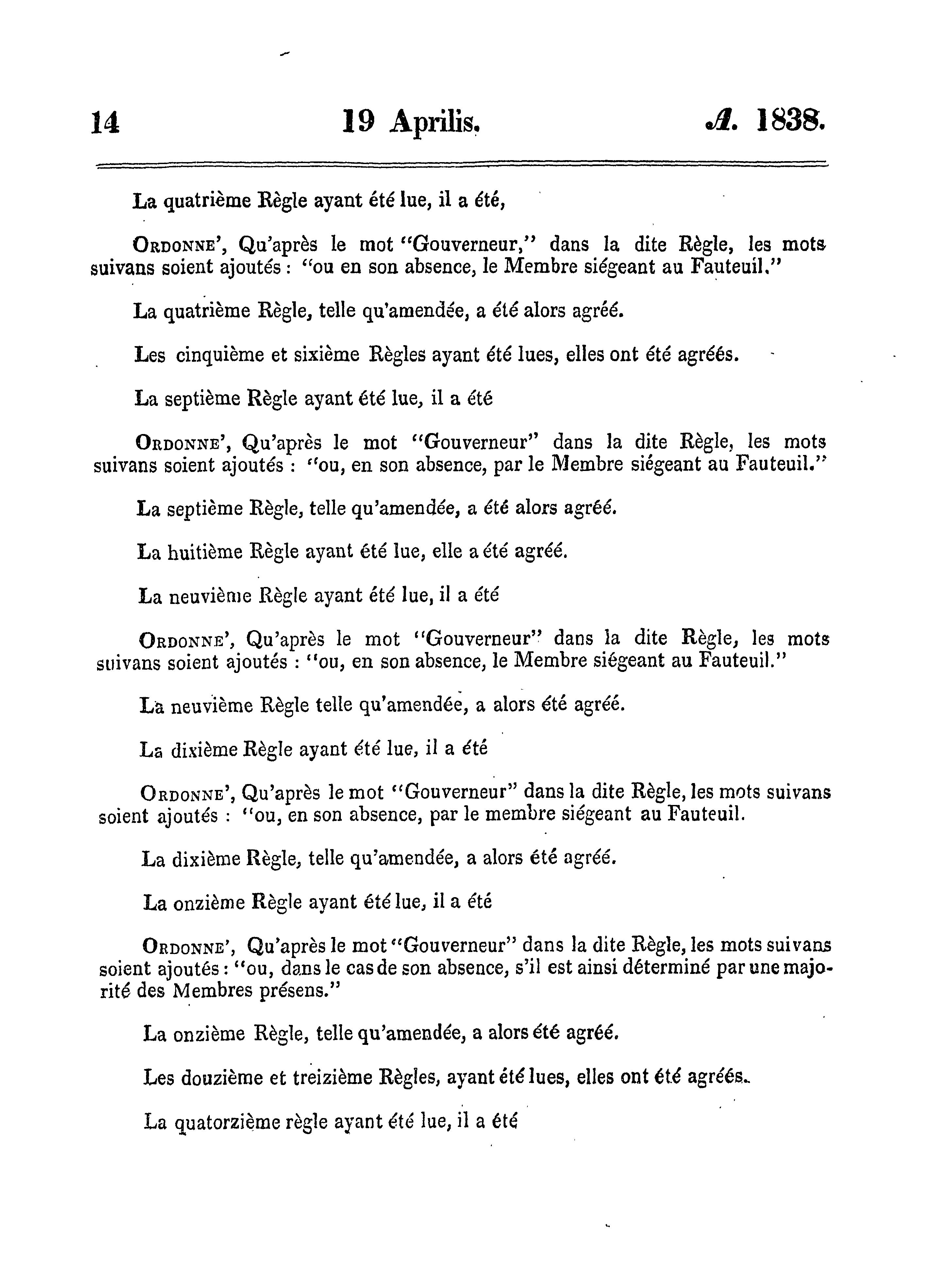 14 19 Aprilis. A. 1838.

La quatrième Règle ayant été lue, il a été,

ORDONNE', Qu'après le mot "Gouverneur," dans la dite Règle, les mots suivans soient ajoutés : "ou en son absence, le Membre siégeant au Fauteuil."

La quatrième Règle, telle qu'amendée, a été alors agréé.

Les cinquième et sixième Règles ayant été lues, elles ont été agréés.

La septième Règle ayant été lue, il a été

ORDONNE', Qu'après le mot "Gouverneur" dans la dite Règle, les mots suivans soient ajoutés : "ou, en son absence, par le Membre siégeant au Fauteuil."

La septième Règle, telle qu'amendée, a été alors agréé.

La huitième Règle ayant été lue, elle a été agréé.

La neuvième Règle ayant été lue, il a été

ORDONNE', Qu'après le mot "Gouverneur" dans la dite Règle, les mots suivans soient ajoutés : "ou, en son absence, le Membre siégeant au Fauteuil."

La neuvième Règle telle qu'amendée, a alors été agréé.

La dixième Règle ayant été lue, il a été

ORDONNE', Qu'après le mot "Gouverneur" dans la dite Règle, les mots suivans soient ajoutés : "ou, en son absence, par le membre siégeant au Fauteuil.

La dixième Règle, telle qu'amendée, a alors été agréé.

La onzième Règle ayant été lue, il a été

ORDONNE', Qu'après le mot "Gouverneur" dans la dite Règle, les mots suivans soient ajoutés : "ou, dans le cas de son absence, s'il est ainsi déterminé par une majorité des Membres présens."

La onzième Règle, telle qu'amendée, a alors été agréé.

Les douzième et treizième Règles, ayant été lues, elles ont été agréés.

La quatorzième règle ayant été lue, il a été